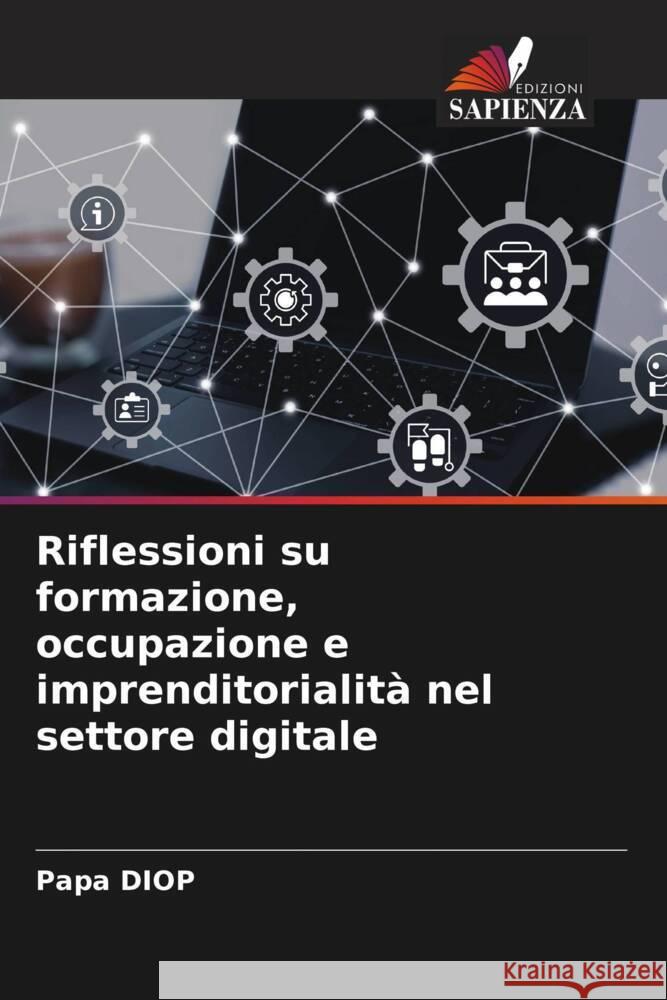 EDIZIONI
SAPIENZA

Riflessioni su formazione, occupazione e imprenditorialità nel settore digitale

Papa DIOP